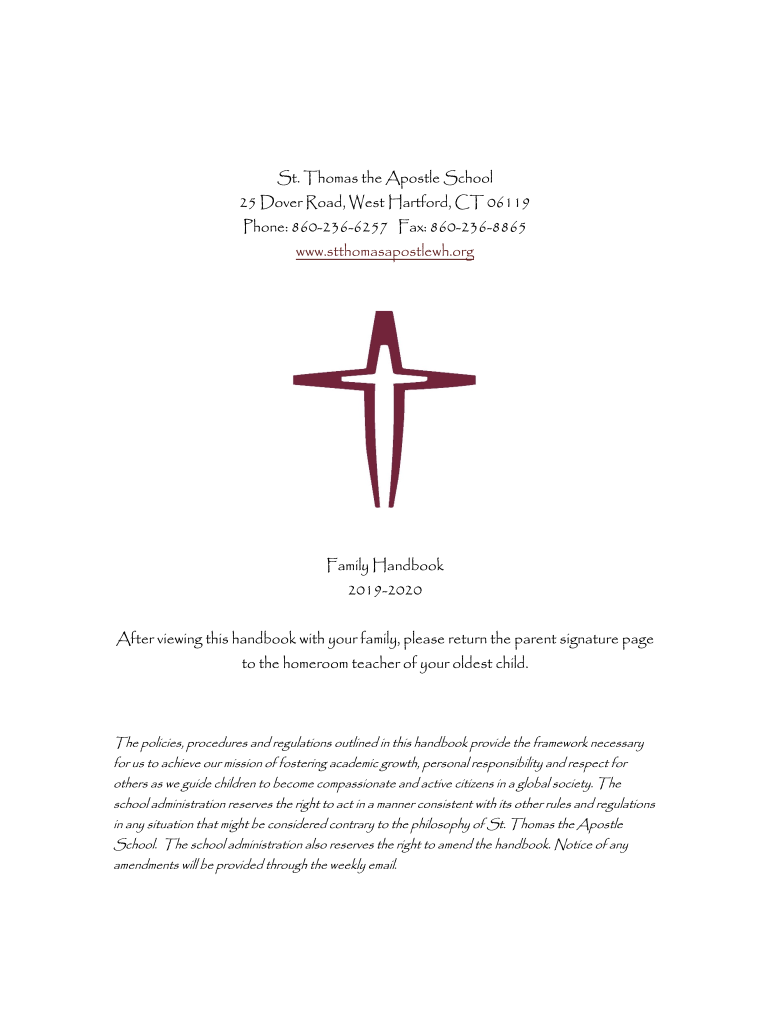 St. Thomas the Apostle School
25 Dover Road, West Hartford, CT 06119
Phone: 860-236-6257 Fax: 860-236-8865
www.stthomasapostlewh.org

Family Handbook
2019-2020

After viewing this handbook with your family, please return the parent signature page to the homeroom teacher of your oldest child.

The policies, procedures and regulations outlined in this handbook provide the framework necessary for us to achieve our mission of fostering academic growth, personal responsibility and respect for others as we guide children to become compassionate and active citizens in a global society. The school administration reserves the right to act in a manner consistent with its other rules and regulations in any situation that might be considered contrary to the philosophy of St. Thomas the Apostle School. The school administration also reserves the right to amend the handbook. Notice of any amendments will be provided through the weekly email.